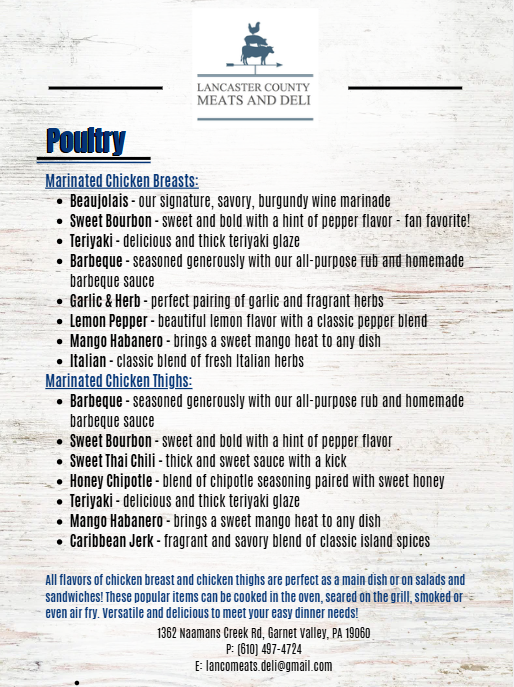 LANCASTER COUNTY
MEATS AND DELI

Poultry

Marinated Chicken Breasts:
- Beaujolais - our signature, savory, burgundy wine marinade
- Sweet Bourbon - sweet and bold with a hint of pepper flavor - fan favorite!
- Teriyaki - delicious and thick teriyaki glaze
- Barbeque - seasoned generously with our all-purpose rub and homemade barbeque sauce
- Garlic & Herb - perfect pairing of garlic and fragrant herbs
- Lemon Pepper - beautiful lemon flavor with a classic pepper blend
- Mango Habanero - brings a sweet mango heat to any dish
- Italian - classic blend of fresh Italian herbs

Marinated Chicken Thighs:
- Barbeque - seasoned generously with our all-purpose rub and homemade barbeque sauce
- Sweet Bourbon - sweet and bold with a hint of pepper flavor
- Sweet Thai Chili - thick and sweet sauce with a kick
- Honey Chipotle - blend of chipotle seasoning paired with sweet honey
- Teriyaki - delicious and thick teriyaki glaze
- Mango Habanero - brings a sweet mango heat to any dish
- Caribbean Jerk - fragrant and savory blend of classic island spices

All flavors of chicken breast and chicken thighs are perfect as a main dish or on salads and sandwiches! These popular items can be cooked in the oven, seared on the grill, smoked or even air fry. Versatile and delicious to meet your easy dinner needs!

1362 Naamans Creek Rd, Garnet Valley, PA 19060
P: (610) 497-4724
E: lancomeats.deli@gmail.com